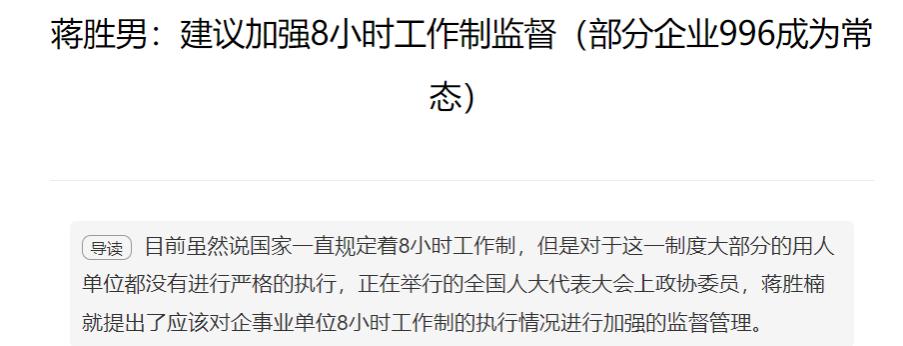 蒋胜男：建议加强8小时工作制监督（部分企业996成为常态）

导读 目前虽然说国家一直规定着8小时工作制，但是对于这一制度大部分的用人单位都没有进行严格的执行，正在举行的全国人大代表大会上政协委员，蒋胜楠就提出了应该对企事业单位8小时工作制的执行情况进行加强的监督管理。